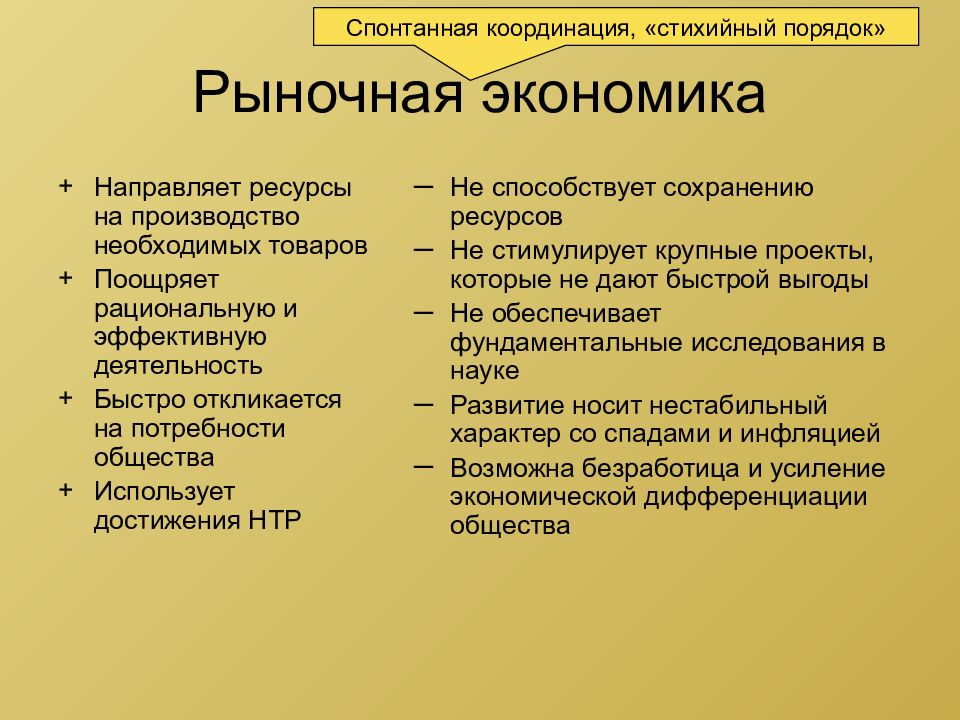 Спонтанная координация, «стихийный порядок»

Рыночная экономика

+ Направляет ресурсы на производство необходимых товаров
+ Поощряет рациональную и эффективную деятельность
+ Быстро откликается на потребности общества
+ Использует достижения НТР

– Не способствует сохранению ресурсов
– Не стимулирует крупные проекты, которые не дают быстрой выгоды
– Не обеспечивает фундаментальные исследования в науке
– Развитие носит нестабильный характер со спадами и инфляцией
– Возможна безработица и усиление экономической дифференциации общества